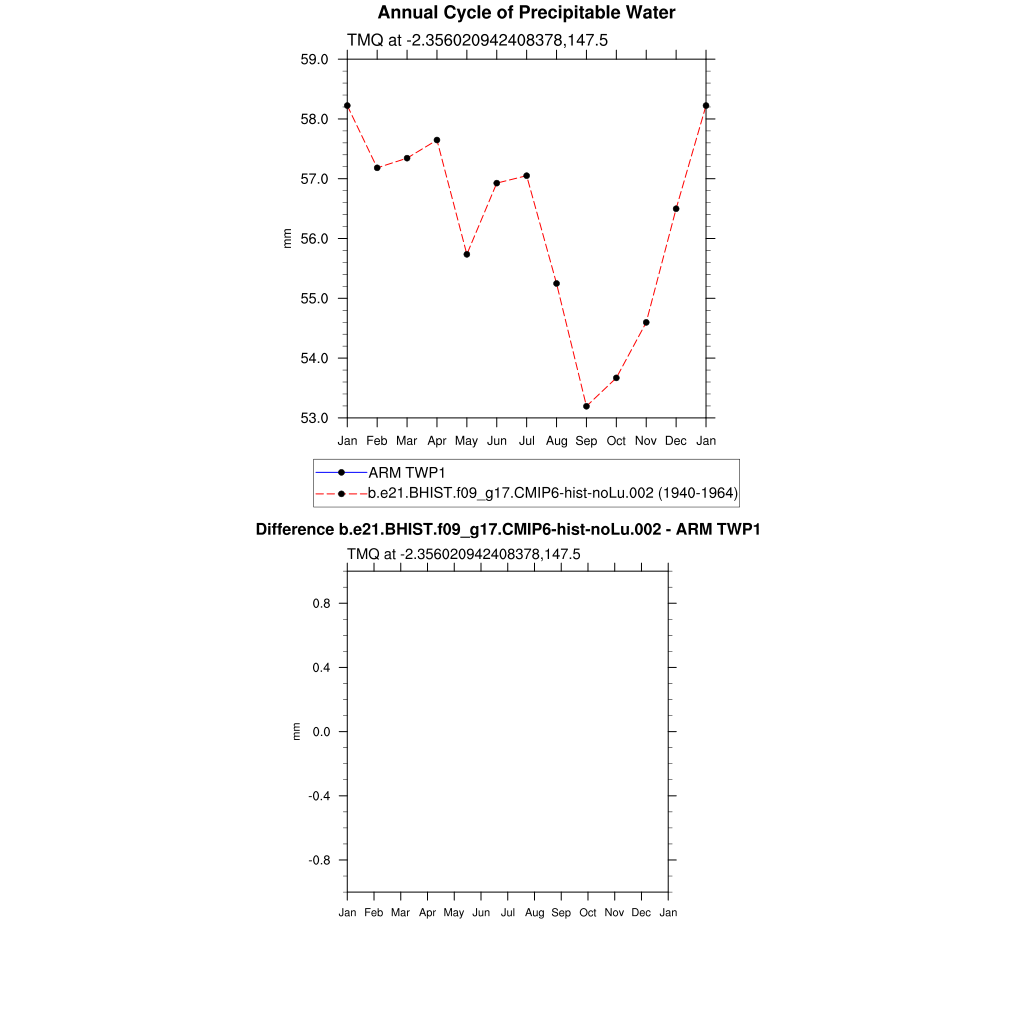 Annual Cycle of Precipitable Water

TMQ at -2.356020942408378,147.5

59.0
58.0
57.0
56.0
55.0
54.0
53.0

mm

Jan Feb Mar Apr May Jun Jul Aug Sep Oct Nov Dec Jan

ARM TWP1
b.e21.BHIST.f09_g17.CMIP6-hist-noLu.002 (1940-1964)

Difference b.e21.BHIST.f09_g17.CMIP6-hist-noLu.002 - ARM TWP1

TMQ at -2.356020942408378,147.5

0.8
0.4
0.0
-0.4
-0.8

mm

Jan Feb Mar Apr May Jun Jul Aug Sep Oct Nov Dec Jan